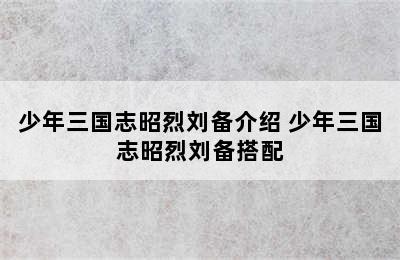 少年三国志昭烈刘备介绍 少年三国志昭烈刘备搭配